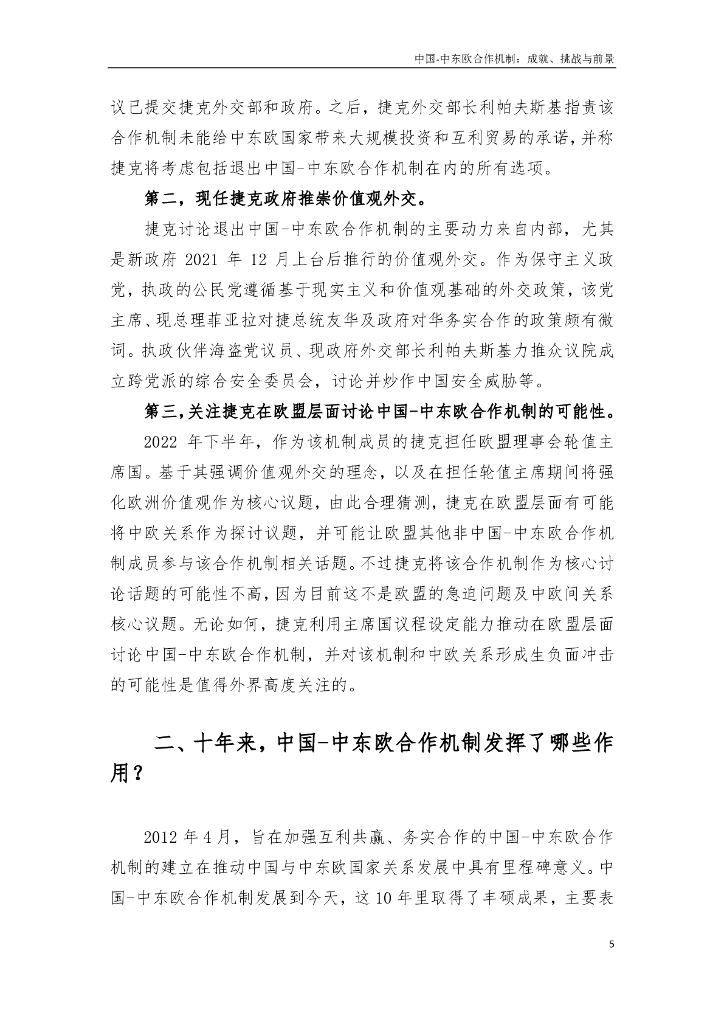 中国-中东欧合作机制：成就、挑战与前景

议已提交捷克外交部和政府。之后，捷克外交部长利帕夫斯基指责该合作机制未能给中东欧国家带来大规模投资和互利贸易的承诺，并称捷克将考虑包括退出中国-中东欧合作机制在内的所有选项。

第二，现任捷克政府推崇价值观外交。

捷克讨论退出中国-中东欧合作机制的主要动力来自内部，尤其是新政府 2021 年 12 月上台后推行的价值观外交。作为保守主义政党，执政的公民党遵循基于现实主义和价值观基础的外交政策，该党主席、现总理菲亚拉对捷总统友华及政府对华务实合作的政策颇有微词。执政伙伴海盗党议员、现政府外交部长利帕夫斯基力推众议院成立跨党派的综合安全委员会，讨论并炒作中国安全威胁等。

第三，关注捷克在欧盟层面讨论中国-中东欧合作机制的可能性。

2022 年下半年，作为该机制成员的捷克担任欧盟理事会轮值主席国。基于其强调价值观外交的理念，以及在担任轮值主席期间将强化欧洲价值观作为核心议题，由此合理猜测，捷克在欧盟层面有可能将中欧关系作为探讨议题，并可能让欧盟其他非中国-中东欧合作机制成员参与该合作机制相关话题。不过捷克将该合作机制作为核心讨论话题的可能性不高，因为目前这不是欧盟的急迫问题及中欧间关系核心议题。无论如何，捷克利用主席国议程设定能力推动在欧盟层面讨论中国-中东欧合作机制，并对该机制和中欧关系形成生负面冲击的可能性是值得外界高度关注的。

二、十年来，中国-中东欧合作机制发挥了哪些作用？

2012 年 4 月，旨在加强互利共赢、务实合作的中国-中东欧合作机制的建立在推动中国与中东欧国家关系发展中具有里程碑意义。中国-中东欧合作机制发展到今天，这 10 年里取得了丰硕成果，主要表

5